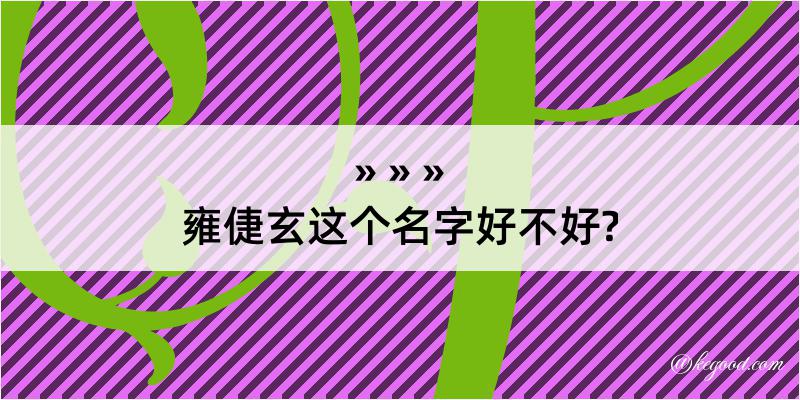 » » »
雍倢玄这个名字好不好?

@kegood.com